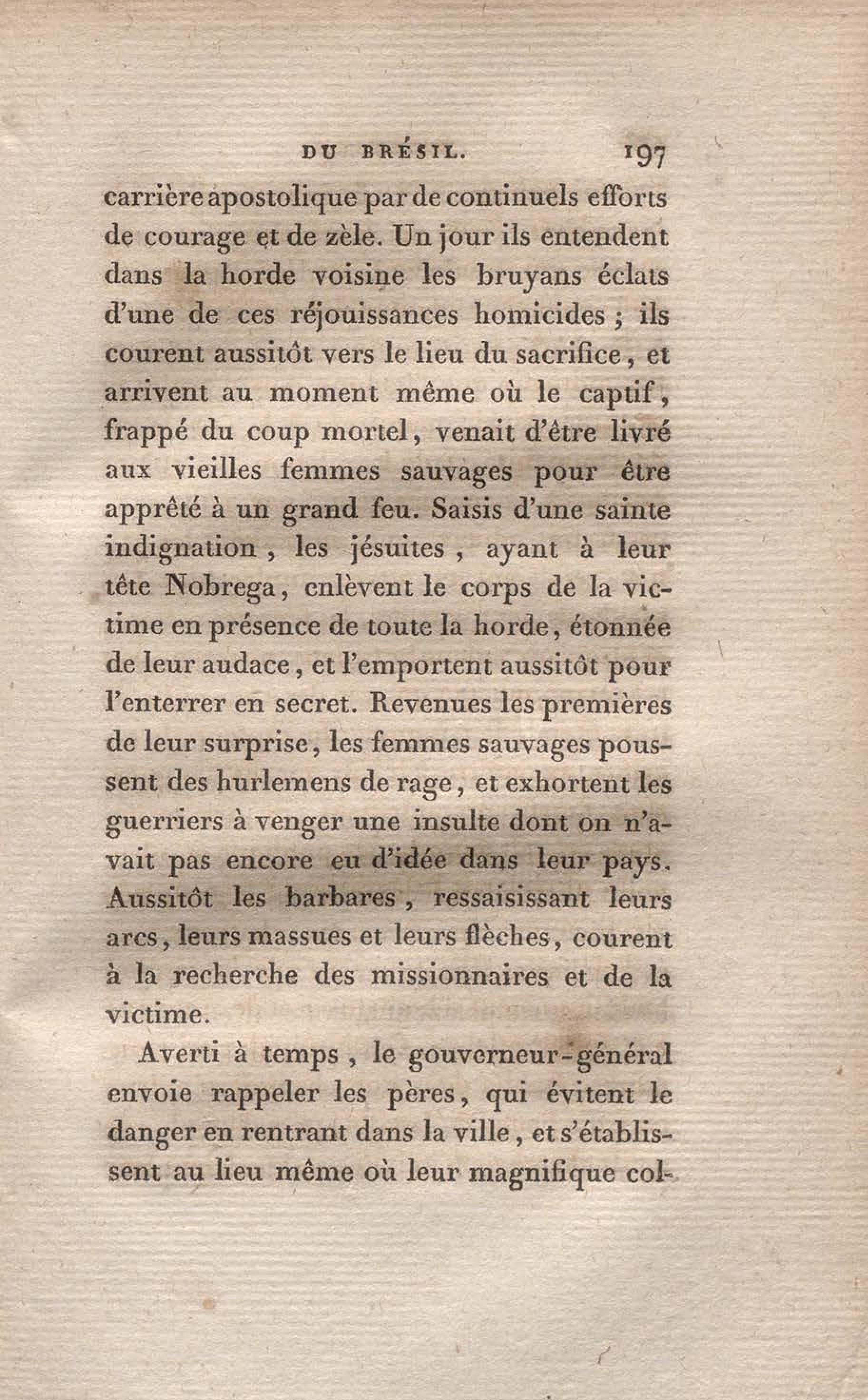 DU BRÉSIL. 197

carrière apostolique par de continuels efforts de courage et de zèle. Un jour ils entendent dans la horde voisine les bruyans éclats d'une de ces réjouissances homicides ; ils courent aussitôt vers le lieu du sacrifice, et arrivent au moment même où le captif, frappé du coup mortel, venait d'être livré aux vieilles femmes sauvages pour être apprêté à un grand feu. Saisis d'une sainte indignation, les jésuites, ayant à leur tête Nobrega, enlèvent le corps de la victime en présence de toute la horde, étonnée de leur audace, et l'emportent aussitôt pour l'enterrer en secret. Revenues les premières de leur surprise, les femmes sauvages poussent des hurlemens de rage, et exhortent les guerriers à venger une insulte dont on n'avait pas encore eu d'idée dans leur pays. Aussitôt les barbares, ressaisissant leurs arcs, leurs massues et leurs flèches, courent à la recherche des missionnaires et de la victime.

Averti à temps, le gouverneur-général envoie rappeler les pères, qui évitent le danger en rentrant dans la ville, et s'établissent au lieu même où leur magnifique col-